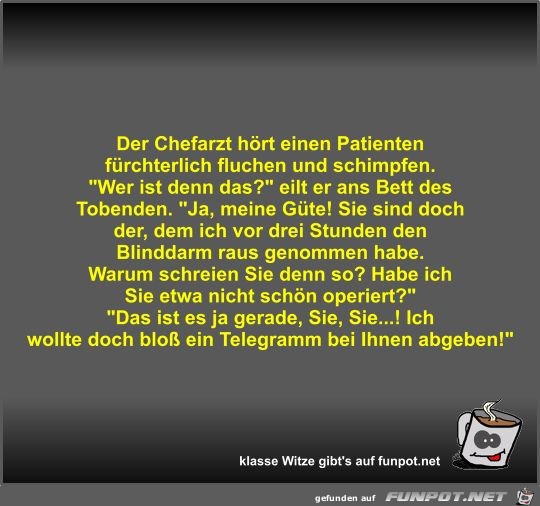 Der Chefarzt hört einen Patienten fürchterlich fluchen und schimpfen. "Wer ist denn das?" eilt er ans Bett des Tobenden. "Ja, meine Güte! Sie sind doch der, dem ich vor drei Stunden den Blinddarm raus genommen habe. Warum schreien Sie denn so? Habe ich Sie etwa nicht schön operiert?" "Das ist es ja gerade, Sie, Sie...! Ich wollte doch bloß ein Telegramm bei Ihnen abgeben!"

klasse Witze gibt's auf funpot.net

gefunden auf FUNPOT.NET